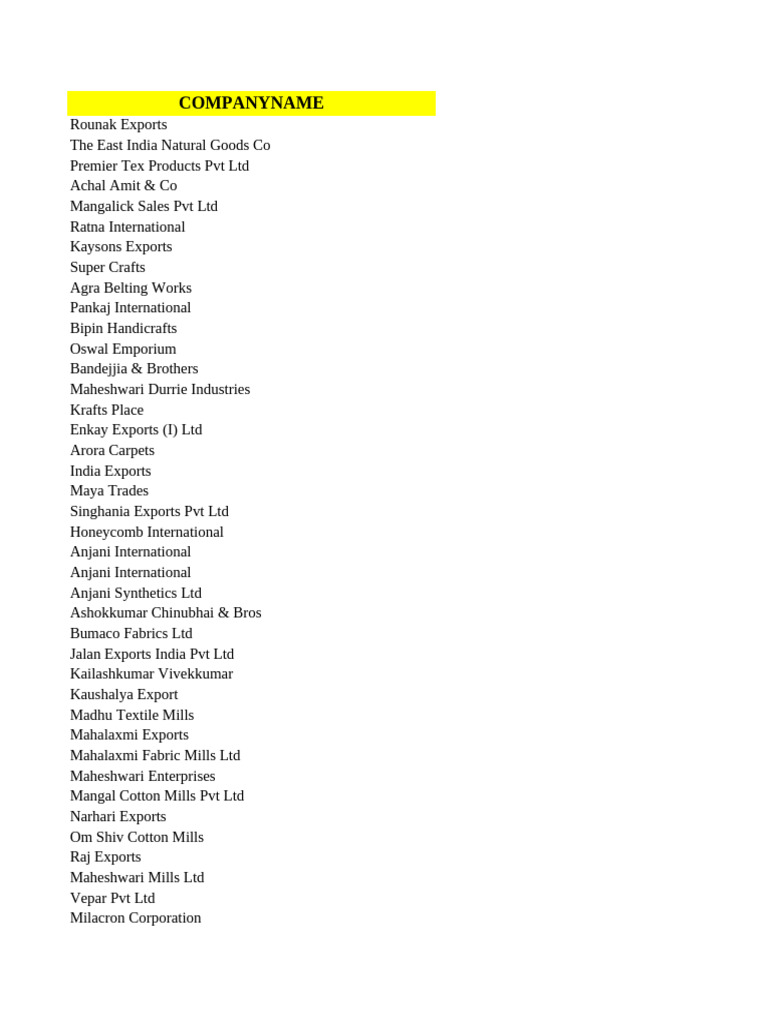 | COMPANYNAME |
|---|
| Rounak Exports |
| The East India Natural Goods Co |
| Premier Tex Products Pvt Ltd |
| Achal Amit & Co |
| Mangalick Sales Pvt Ltd |
| Ratna International |
| Kaysons Exports |
| Super Crafts |
| Agra Belting Works |
| Pankaj International |
| Bipin Handicrafts |
| Oswal Emporium |
| Bandejjia & Brothers |
| Maheshwari Durrie Industries |
| Krafts Place |
| Enkay Exports (I) Ltd |
| Arora Carpets |
| India Exports |
| Maya Trades |
| Singhania Exports Pvt Ltd |
| Honeycomb International |
| Anjani International |
| Anjani International |
| Anjani Synthetics Ltd |
| Ashokkumar Chinubhai & Bros |
| Bumaco Fabrics Ltd |
| Jalan Exports India Pvt Ltd |
| Kailashkumar Vivekkumar |
| Kaushalya Export |
| Madhu Textile Mills |
| Mahalaxmi Exports |
| Mahalaxmi Fabric Mills Ltd |
| Maheshwari Enterprises |
| Mangal Cotton Mills Pvt Ltd |
| Narhari Exports |
| Om Shiv Cotton Mills |
| Raj Exports |
| Maheshwari Mills Ltd |
| Vepar Pvt Ltd |
| Milacron Corporation |